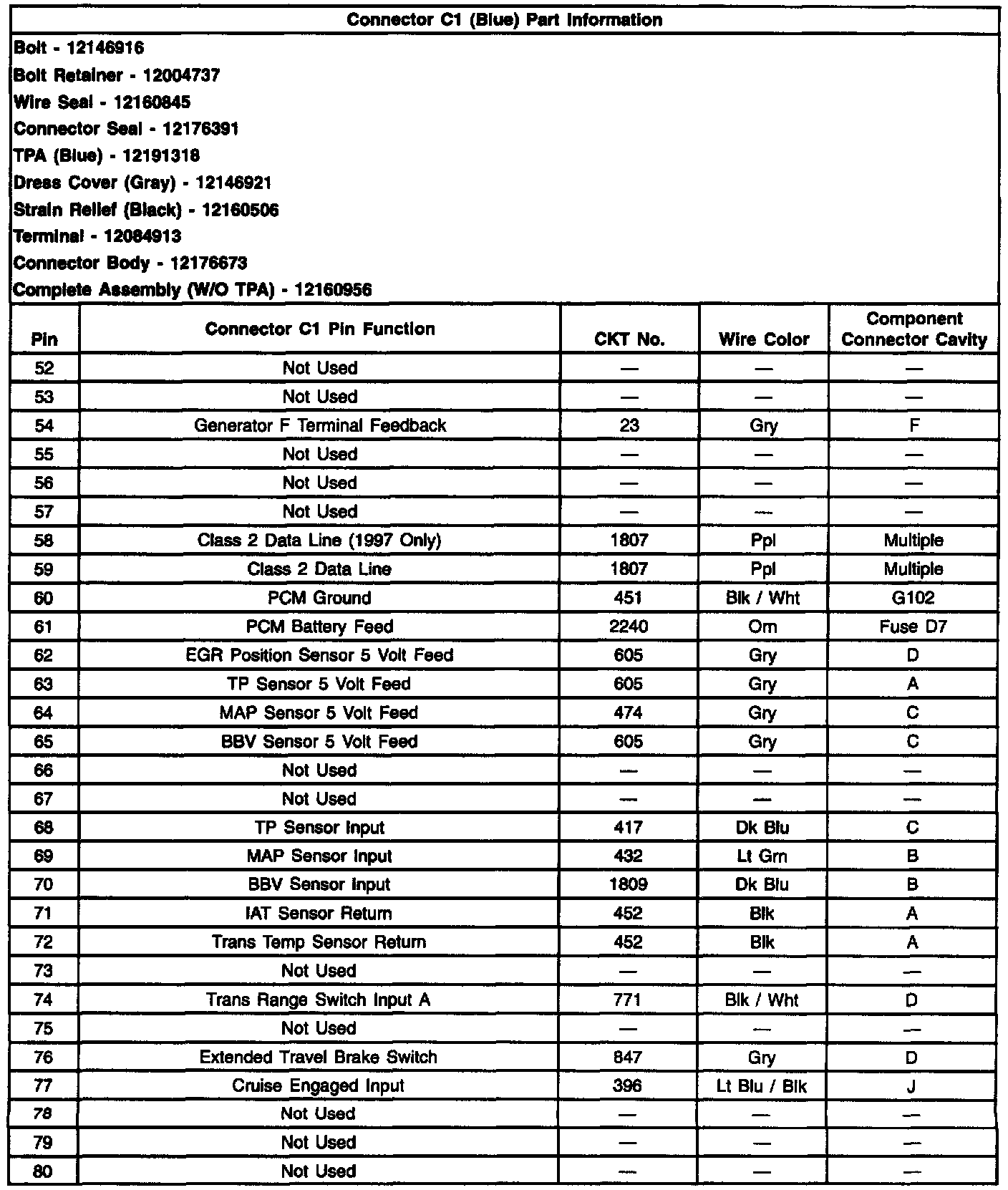 Connector C1 (Blue) Part Information

Bolt - 12146916
Bolt Retainer - 12004737
Wire Seal - 12160845
Connector Seal - 12176391
TPA (Blue) - 12191318
Dress Cover (Gray) - 12146921
Strain Relief (Black) - 12160506
Terminal - 12084913
Connector Body - 12176673
Complete Assembly (W/O TPA) - 12160956

| Pin | Connector C1 Pin Function | CKT No. | Wire Color | Component Connector Cavity |
|---|---|---|---|---|
| 52 | Not Used | — | — | — |
| 53 | Not Used | — | — | — |
| 54 | Generator F Terminal Feedback | 23 | Gry | F |
| 55 | Not Used | — | — | — |
| 56 | Not Used | — | — | — |
| 57 | Not Used | — | — | — |
| 58 | Class 2 Data Line (1997 Only) | 1807 | Ppl | Multiple |
| 59 | Class 2 Data Line | 1807 | Ppl | Multiple |
| 60 | PCM Ground | 451 | Blk / Wht | G102 |
| 61 | PCM Battery Feed | 2240 | Orn | Fuse D7 |
| 62 | EGR Position Sensor 5 Volt Feed | 605 | Gry | D |
| 63 | TP Sensor 5 Volt Feed | 605 | Gry | A |
| 64 | MAP Sensor 5 Volt Feed | 474 | Gry | C |
| 65 | BBV Sensor 5 Volt Feed | 605 | Gry | C |
| 66 | Not Used | — | — | — |
| 67 | Not Used | — | — | — |
| 68 | TP Sensor Input | 417 | Dk Blu | C |
| 69 | MAP Sensor Input | 432 | Lt Grn | B |
| 70 | BBV Sensor Input | 1809 | Dk Blu | B |
| 71 | IAT Sensor Return | 452 | Blk | A |
| 72 | Trans Temp Sensor Return | 452 | Blk | A |
| 73 | Not Used | — | — | — |
| 74 | Trans Range Switch Input A | 771 | Blk / Wht | D |
| 75 | Not Used | — | — | — |
| 76 | Extended Travel Brake Switch | 847 | Gry | D |
| 77 | Cruise Engaged Input | 396 | Lt Blu / Blk | J |
| 78 | Not Used | — | — | — |
| 79 | Not Used | — | — | — |
| 80 | Not Used | — | — | — |